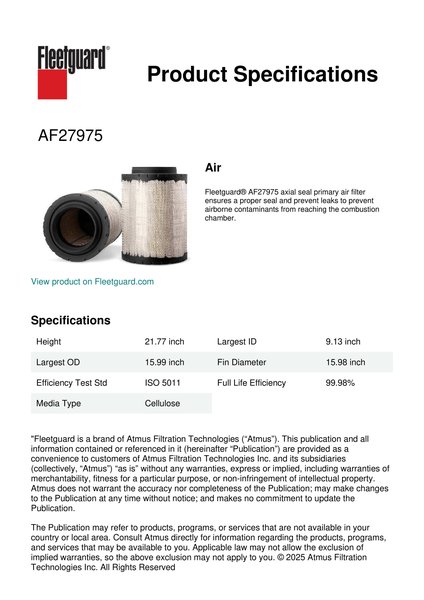 Fleetguard®

Product Specifications

AF27975

Air

Fleetguard® AF27975 axial seal primary air filter ensures a proper seal and prevent leaks to prevent airborne contaminants from reaching the combustion chamber.

View product on Fleetguard.com

Specifications

| Height | 21.77 inch | Largest ID | 9.13 inch |
|---|---|---|---|
| Largest OD | 15.99 inch | Fin Diameter | 15.98 inch |
| Efficiency Test Std | ISO 5011 | Full Life Efficiency | 99.98% |
| Media Type | Cellulose | | |

"Fleetguard is a brand of Atmus Filtration Technologies ("Atmus"). This publication and all information contained or referenced in it (hereinafter "Publication") are provided as a convenience to customers of Atmus Filtration Technologies Inc. and its subsidiaries (collectively, "Atmus") "as is" without any warranties, express or implied, including warranties of merchantability, fitness for a particular purpose, or non-infringement of intellectual property. Atmus does not warrant the accuracy nor completeness of the Publication; may make changes to the Publication at any time without notice; and makes no commitment to update the Publication.

The Publication may refer to products, programs, or services that are not available in your country or local area. Consult Atmus directly for information regarding the products, programs, and services that may be available to you. Applicable law may not allow the exclusion of implied warranties, so the above exclusion may not apply to you. © 2025 Atmus Filtration Technologies Inc. All Rights Reserved